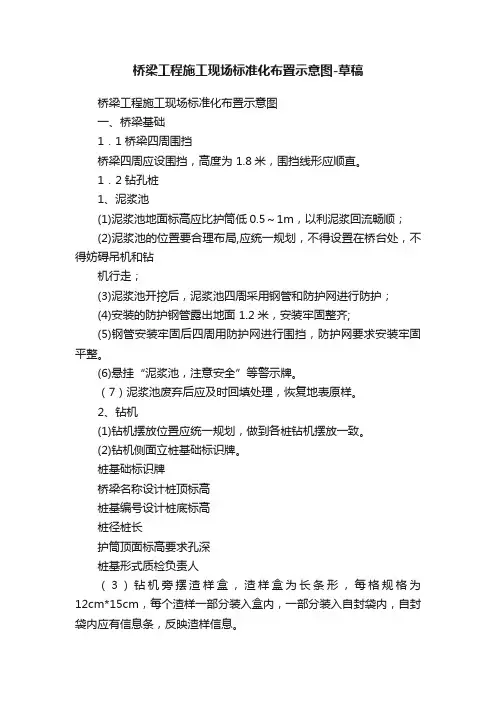 桥梁工程施工现场标准化布置示意图-草稿

桥梁工程施工现场标准化布置示意图

一、桥梁基础

1．1 桥梁四周围挡

桥梁四周应设围挡，高度为 1.8 米，围挡线形应顺直。

1．2 钻孔桩

1、泥浆池

(1)泥浆池地面标高应比护筒低 0.5～1m，以利泥浆回流畅顺；

(2)泥浆池的位置要合理布局,应统一规划，不得设置在桥台处，不得妨碍吊机和钻

机行走；

(3)泥浆池开挖后，泥浆池四周采用钢管和防护网进行防护；

(4)安装的防护钢管露出地面 1.2 米，安装牢固整齐;

(5)钢管安装牢固后四周用防护网进行围挡，防护网要求安装牢固平整。

(6)悬挂“泥浆池，注意安全”等警示牌。

（7）泥浆池废弃后应及时回填处理，恢复地表原样。

2、钻机

(1)钻机摆放位置应统一规划，做到各桩钻机摆放一致。

(2)钻机侧面立桩基础标识牌。

桩基础标识牌

桥梁名称设计桩顶标高

桩基编号设计桩底标高

桩径桩长

护筒顶面标高要求孔深

桩基形式质检负责人

（3）钻机旁摆渣样盒，渣样盒为长条形，每格规格为 12cm*15cm，每个渣样一部分装入盒内，一部分装入自封袋内，自封袋内应有信息条，反映渣样信息。